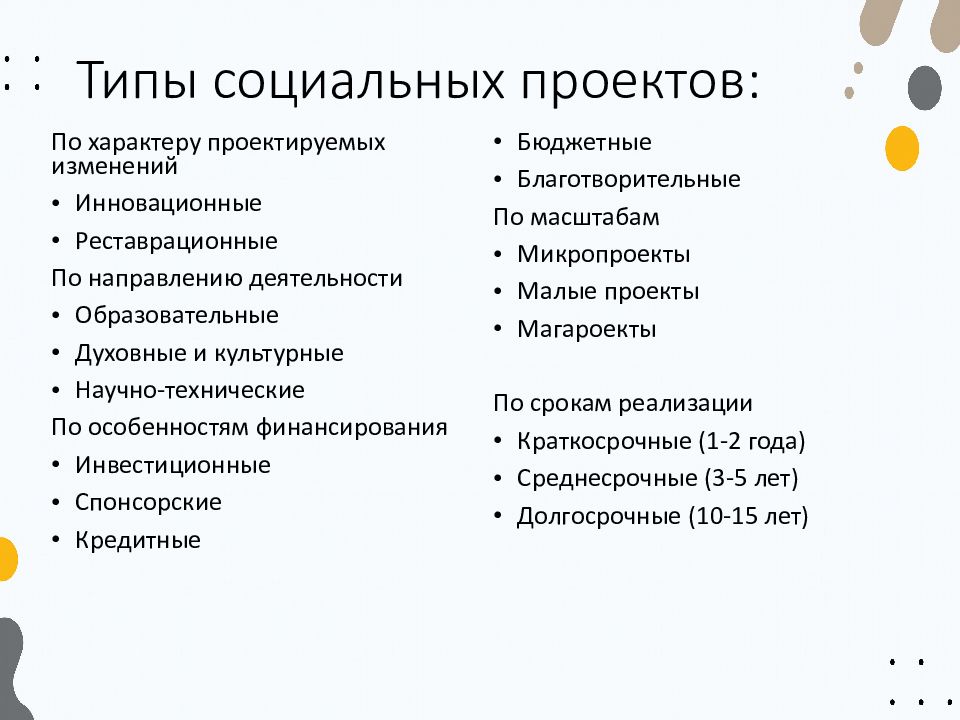 Типы социальных проектов:

По характеру проектируемых изменений
• Инновационные
• Реставрационные
По направлению деятельности
• Образовательные
• Духовные и культурные
• Научно-технические
По особенностям финансирования
• Инвестиционные
• Спонсорские
• Кредитные

• Бюджетные
• Благотворительные
По масштабам
• Микропроекты
• Малые проекты
• Магароекты

По срокам реализации
• Краткосрочные (1-2 года)
• Среднесрочные (3-5 лет)
• Долгосрочные (10-15 лет)